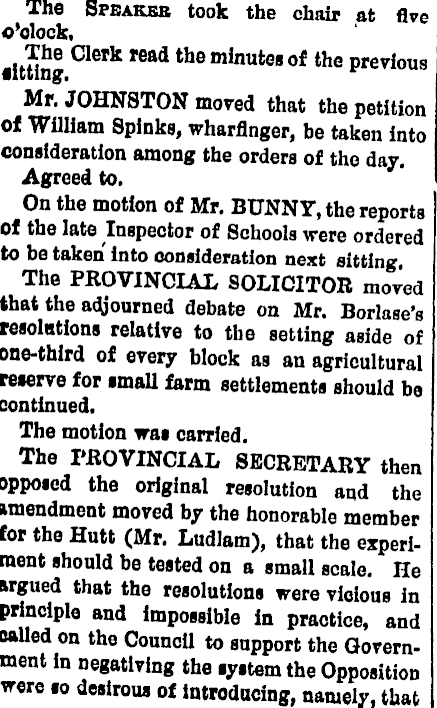 The SPEAKER took the chair at five o'clock.

The Clerk read the minutes of the previous sitting.

Mr. JOHNSTON moved that the petition of William Spinks, wharfinger, be taken into consideration among the orders of the day.

Agreed to.

On the motion of Mr. BUNNY, the reports of the late Inspector of Schools were ordered to be taken into consideration next sitting.

The PROVINCIAL SOLICITOR moved that the adjourned debate on Mr. Borlase's resolutions relative to the setting aside of one-third of every block as an agricultural reserve for small farm settlements should be continued.

The motion was carried.

The PROVINCIAL SECRETARY then opposed the original resolution and the amendment moved by the honorable member for the Hutt (Mr. Ludlam), that the experiment should be tested on a small scale. He argued that the resolutions were vicious in principle and impossible in practice, and called on the Council to support the Government in negativing the system the Opposition were so desirous of introducing, namely, that